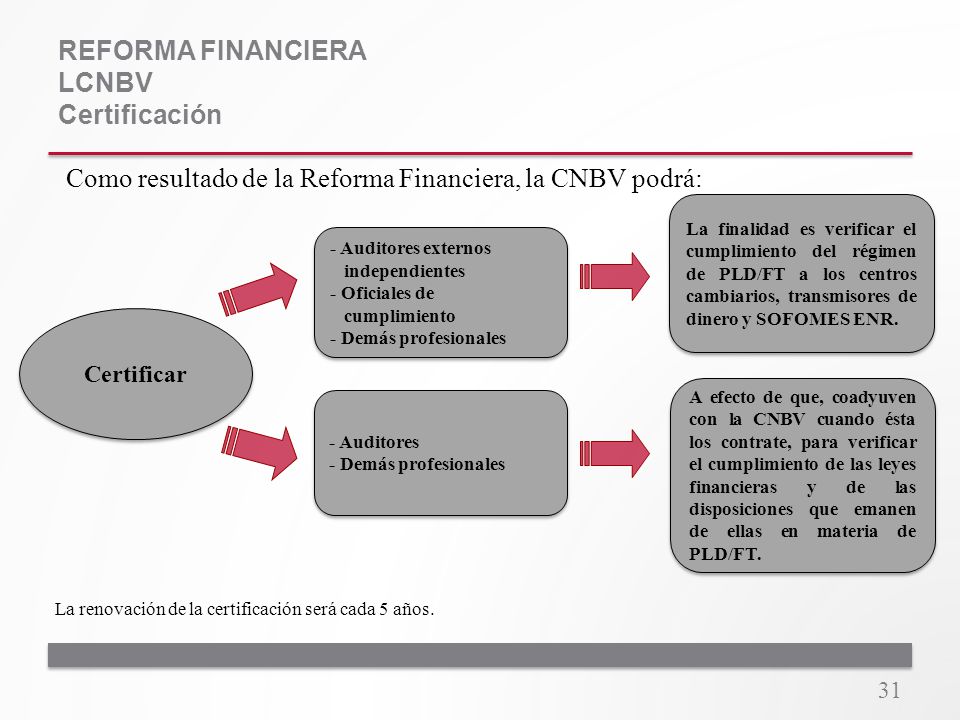 REFORMA FINANCIERA
LCNBV
Certificación

Como resultado de la Reforma Financiera, la CNBV podrá:

Certificar

- Auditores externos independientes
- Oficiales de cumplimiento
- Demás profesionales

La finalidad es verificar el cumplimiento del régimen de PLD/FT a los centros cambiarios, transmisores de dinero y SOFOMES ENR.

- Auditores
- Demás profesionales

A efecto de que, coadyuven con la CNBV cuando ésta los contrate, para verificar el cumplimiento de las leyes financieras y de las disposiciones que emanen de ellas en materia de PLD/FT.

La renovación de la certificación será cada 5 años.

31